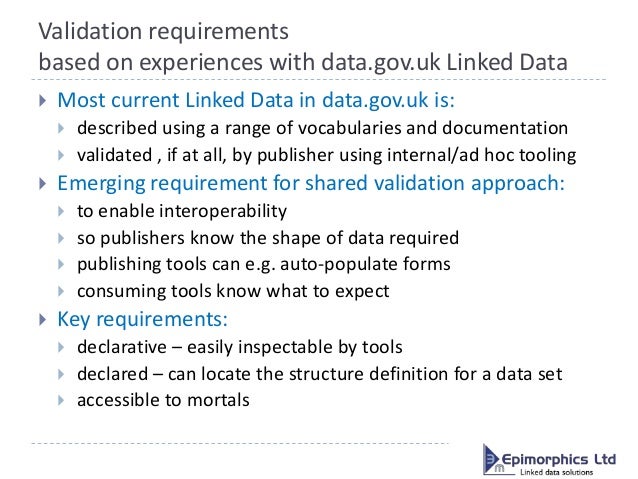 Validation requirements
based on experiences with data.gov.uk Linked Data

Most current Linked Data in data.gov.uk is:
described using a range of vocabularies and documentation
validated , if at all, by publisher using internal/ad hoc tooling

Emerging requirement for shared validation approach:
to enable interoperability
so publishers know the shape of data required
publishing tools can e.g. auto-populate forms
consuming tools know what to expect

Key requirements:
declarative – easily inspectable by tools
declared – can locate the structure definition for a data set
accessible to mortals

Epimorphics Ltd
Linked data solutions